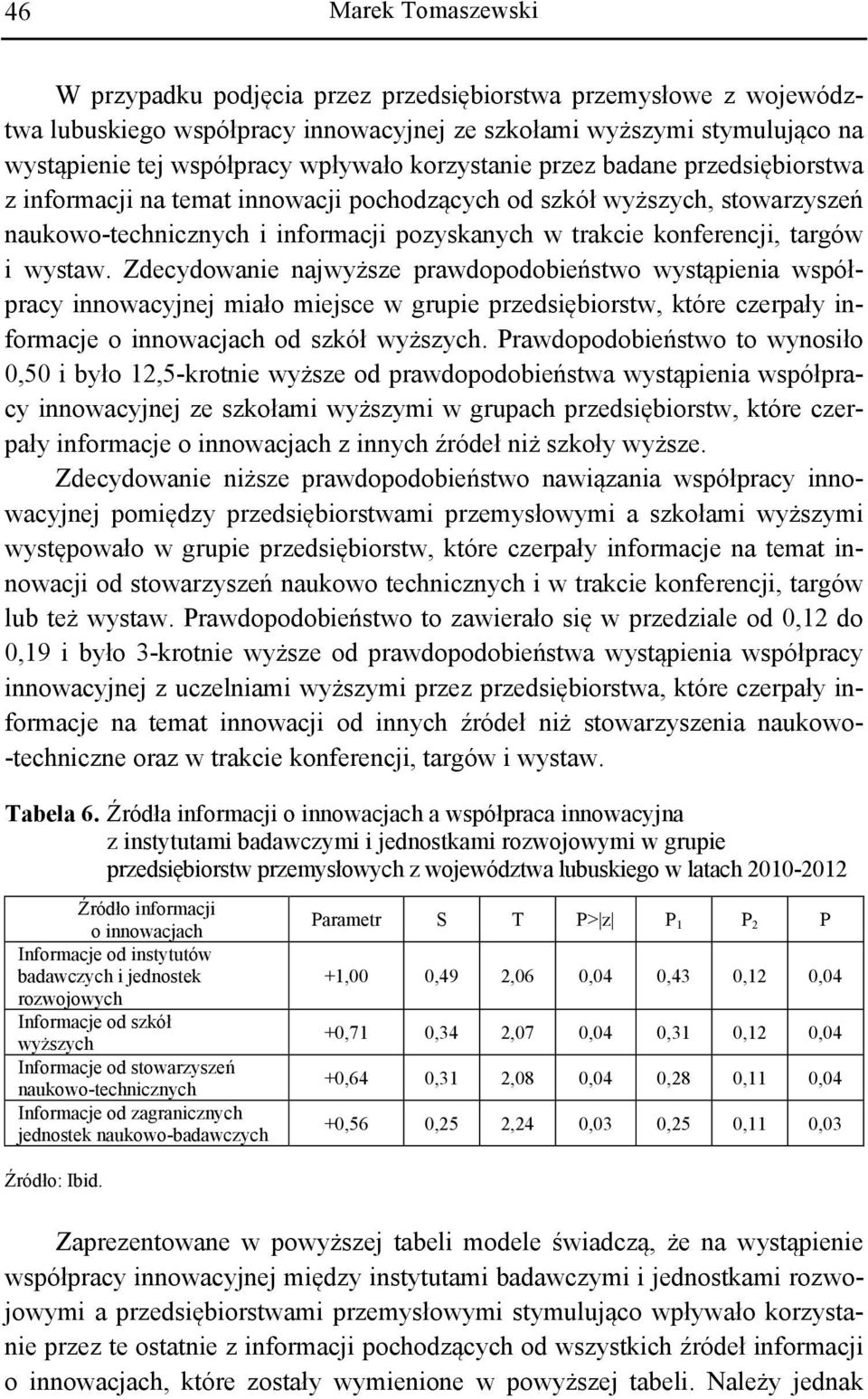 46 Marek Tomaszewski

W przypadku podjęcia przez przedsiębiorstwa przemysłowe z województwa lubuskiego współpracy innowacyjnej ze szkołami wyższymi stymulująco na wystąpienie tej współpracy wpływało korzystanie przez badane przedsiębiorstwa z informacji na temat innowacji pochodzących od szkół wyższych, stowarzyszeń naukowo-technicznych i informacji pozyskanych w trakcie konferencji, targów i wystaw. Zdecydowanie najwyższe prawdopodobieństwo wystąpienia współpracy innowacyjnej miało miejsce w grupie przedsiębiorstw, które czerpały informacje o innowacjach od szkół wyższych. Prawdopodobieństwo to wynosiło 0,50 i było 12,5-krotnie wyższe od prawdopodobieństwa wystąpienia współpracy innowacyjnej ze szkołami wyższymi w grupach przedsiębiorstw, które czerpały informacje o innowacjach z innych źródeł niż szkoły wyższe.

Zdecydowanie niższe prawdopodobieństwo nawiązania współpracy innowacyjnej pomiędzy przedsiębiorstwami przemysłowymi a szkołami wyższymi występowało w grupie przedsiębiorstw, które czerpały informacje na temat innowacji od stowarzyszeń naukowo technicznych i w trakcie konferencji, targów lub też wystaw. Prawdopodobieństwo to zawierało się w przedziale od 0,12 do 0,19 i było 3-krotnie wyższe od prawdopodobieństwa wystąpienia współpracy innowacyjnej z uczelniami wyższymi przez przedsiębiorstwa, które czerpały informacje na temat innowacji od innych źródeł niż stowarzyszenia naukowo-techniczne oraz w trakcie konferencji, targów i wystaw.

Tabela 6. Źródła informacji o innowacjach a współpraca innowacyjna z instytutami badawczymi i jednostkami rozwojowymi w grupie przedsiębiorstw przemysłowych z województwa lubuskiego w latach 2010-2012

| Źródło informacji o innowacjach | Parametr | S | T | P>\|z\| | $P_1$ | $P_2$ | P |
|---|---|---|---|---|---|---|---|
| Informacje od instytutów badawczych i jednostek rozwojowych | +1,00 | 0,49 | 2,06 | 0,04 | 0,43 | 0,12 | 0,04 |
| Informacje od szkół wyższych | +0,71 | 0,34 | 2,07 | 0,04 | 0,31 | 0,12 | 0,04 |
| Informacje od stowarzyszeń naukowo-technicznych | +0,64 | 0,31 | 2,08 | 0,04 | 0,28 | 0,11 | 0,04 |
| Informacje od zagranicznych jednostek naukowo-badawczych | +0,56 | 0,25 | 2,24 | 0,03 | 0,25 | 0,11 | 0,03 |

Źródło: Ibid.

Zaprezentowane w powyższej tabeli modele świadczą, że na wystąpienie współpracy innowacyjnej między instytutami badawczymi i jednostkami rozwojowymi a przedsiębiorstwami przemysłowymi stymulująco wpływało korzystanie przez te ostatnie z informacji pochodzących od wszystkich źródeł informacji o innowacjach, które zostały wymienione w powyższej tabeli. Należy jednak